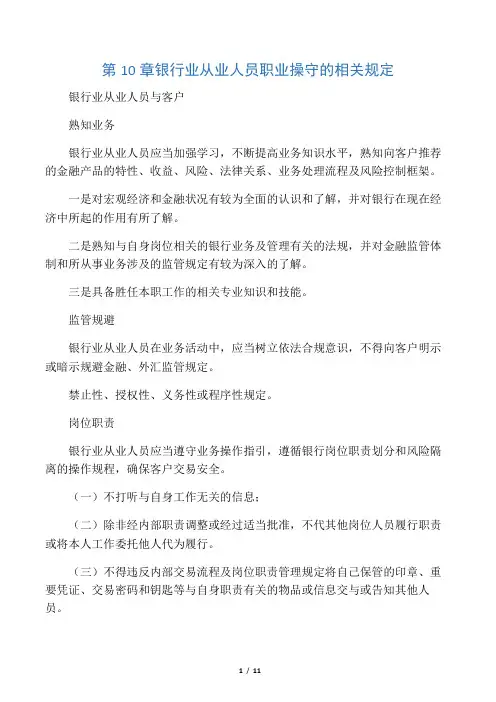 第 10 章银行业从业人员职业操守的相关规定

银行业从业人员与客户

熟知业务

银行业从业人员应当加强学习，不断提高业务知识水平，熟知向客户推荐的金融产品的特性、收益、风险、法律关系、业务处理流程及风险控制框架。

一是对宏观经济和金融状况有较为全面的认识和了解，并对银行在现在经济中所起的作用有所了解。

二是熟知与自身岗位相关的银行业务及管理有关的法规，并对金融监管体制和所从事业务涉及的监管规定有较为深入的了解。

三是具备胜任本职工作的相关专业知识和技能。

监管规避

银行业从业人员在业务活动中，应当树立依法合规意识，不得向客户明示或暗示规避金融、外汇监管规定。

禁止性、授权性、义务性或程序性规定。

岗位职责

银行业从业人员应当遵守业务操作指引，遵循银行岗位职责划分和风险隔离的操作规程，确保客户交易安全。

（一）不打听与自身工作无关的信息；

（二）除非经内部职责调整或经过适当批准，不代其他岗位人员履行职责或将本人工作委托他人代为履行。

（三）不得违反内部交易流程及岗位职责管理规定将自己保管的印章、重要凭证、交易密码和钥匙等与自身职责有关的物品或信息交与或告知其他人员。

1 / 11